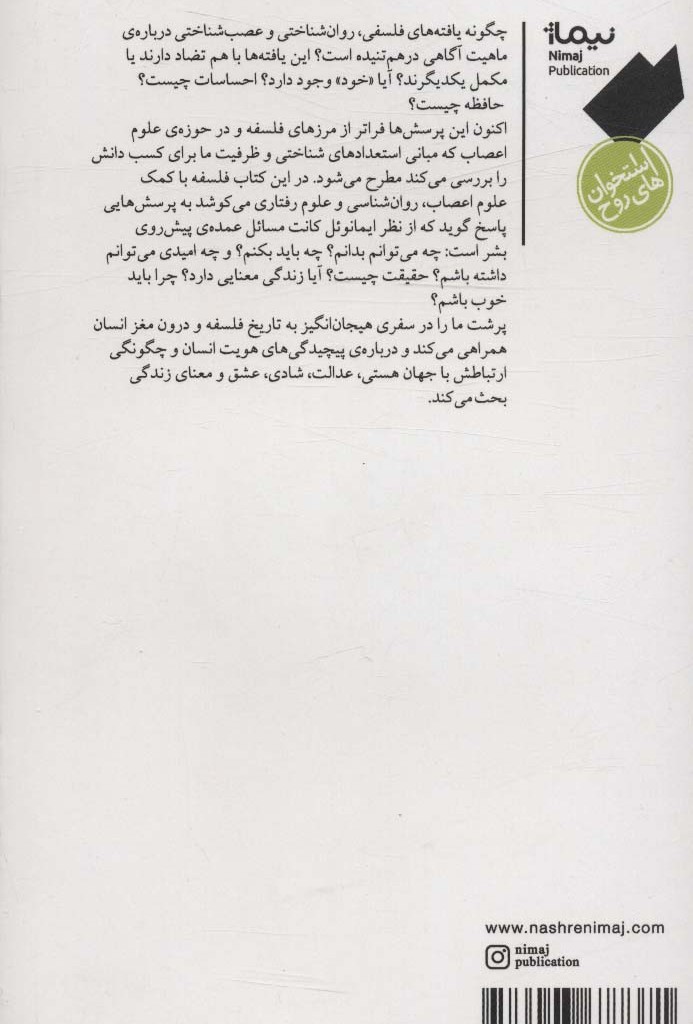 نیماژ
Nimaj Publication

استخوان های روح

چگونه یافته‌های فلسفی، روان‌شناختی و عصب‌شناختی درباره‌ی ماهیت آگاهی درهم‌تنیده است؟ این یافته‌ها با هم تضاد دارند یا مکمل یکدیگرند؟ آیا «خود» وجود دارد؟ احساسات چیست؟ حافظه چیست؟

اکنون این پرسش‌ها فراتر از مرزهای فلسفه و در حوزه‌ی علوم اعصاب که مبانی استعدادهای شناختی و ظرفیت ما برای کسب دانش را بررسی می‌کند مطرح می‌شود. در این کتاب فلسفه با کمک علوم اعصاب، روان‌شناسی و علوم رفتاری می‌کوشد به پرسش‌هایی پاسخ گوید که از نظر ایمانوئل کانت مسائل عمده‌ی پیش‌روی بشر است: چه می‌توانم بدانم؟ چه باید بکنم؟ و چه امیدی می‌توانم داشته باشم؟ حقیقت چیست؟ آیا زندگی معنایی دارد؟ چرا باید خوب باشم؟

پرشت ما را در سفری هیجان‌انگیز به تاریخ فلسفه و درون مغز انسان همراهی می‌کند و درباره‌ی پیچیدگی‌های هویت انسان و چگونگی ارتباطش با جهان هستی، عدالت، شادی، عشق و معنای زندگی بحث می‌کند.

www.nashrenimaj.com

nimaj publication